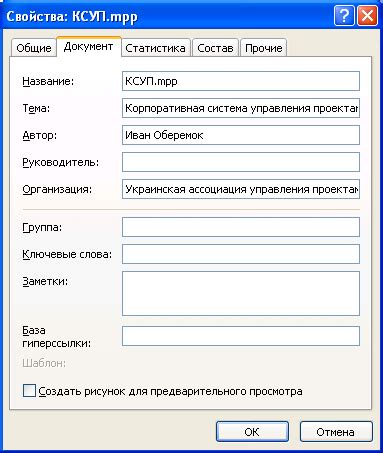 Свойства: КСУП.mpp

Общие
Документ
Статистика
Состав
Прочие

Название: КСУП.mpp
Тема: Корпоративная система управления проектам
Автор: Иван Оберемок
Руководитель:
Организация: Украинская ассоциация управления проектам

Группа:
Ключевые слова:
Заметки:
База гиперссылки:
Шаблон:

Создать рисунок для предварительного просмотра

ОК
Отмена